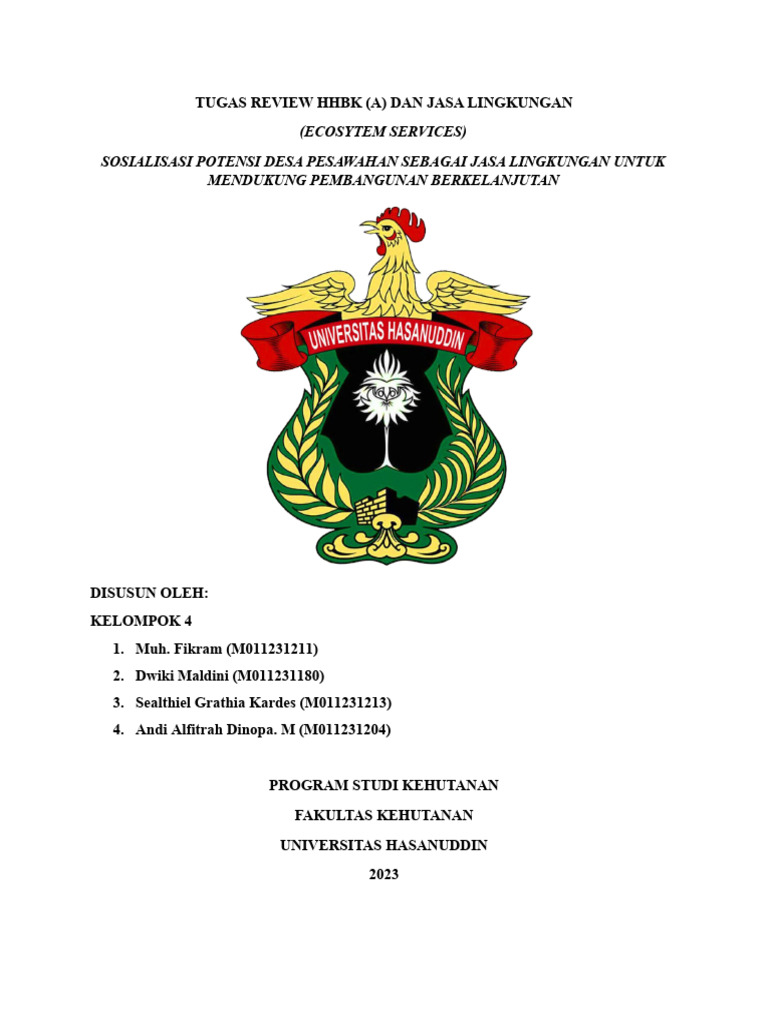 TUGAS REVIEW HHBK (A) DAN JASA LINGKUNGAN

(ECOSYTEM SERVICES)

SOSIALISASI POTENSI DESA PESAWAHAN SEBAGAI JASA LINGKUNGAN UNTUK MENDUKUNG PEMBANGUNAN BERKELANJUTAN

UNIVERSITAS HASANUDDIN

DISUSUN OLEH:

KELOMPOK 4

1. Muh. Fikram (M011231211)
2. Dwiki Maldini (M011231180)
3. Sealthiel Grathia Kardes (M011231213)
4. Andi Alfitrah Dinopa. M (M011231204)

PROGRAM STUDI KEHUTANAN

FAKULTAS KEHUTANAN

UNIVERSITAS HASANUDDIN

2023